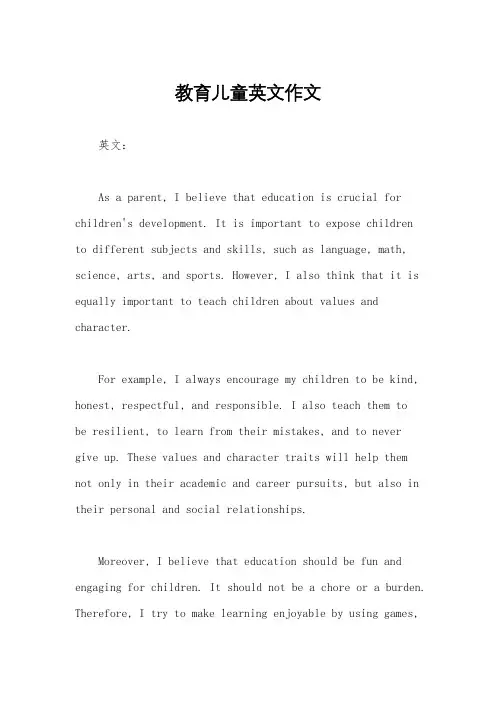 教育儿童英文作文

英文：

As a parent, I believe that education is crucial for children's development. It is important to expose children to different subjects and skills, such as language, math, science, arts, and sports. However, I also think that it is equally important to teach children about values and character.

For example, I always encourage my children to be kind, honest, respectful, and responsible. I also teach them to be resilient, to learn from their mistakes, and to never give up. These values and character traits will help them not only in their academic and career pursuits, but also in their personal and social relationships.

Moreover, I believe that education should be fun and engaging for children. It should not be a chore or a burden. Therefore, I try to make learning enjoyable by using games,